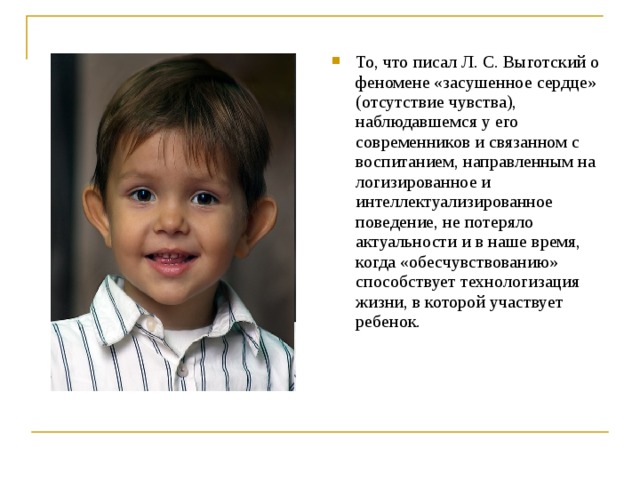 То, что писал Л. С. Выготский о феномене «засушенное сердце» (отсутствие чувства), наблюдавшемся у его современников и связанном с воспитанием, направленным на логизированное и интеллектуализированное поведение, не потеряло актуальности и в наше время, когда «обесчувствованию» способствует технологизация жизни, в которой участвует ребенок.